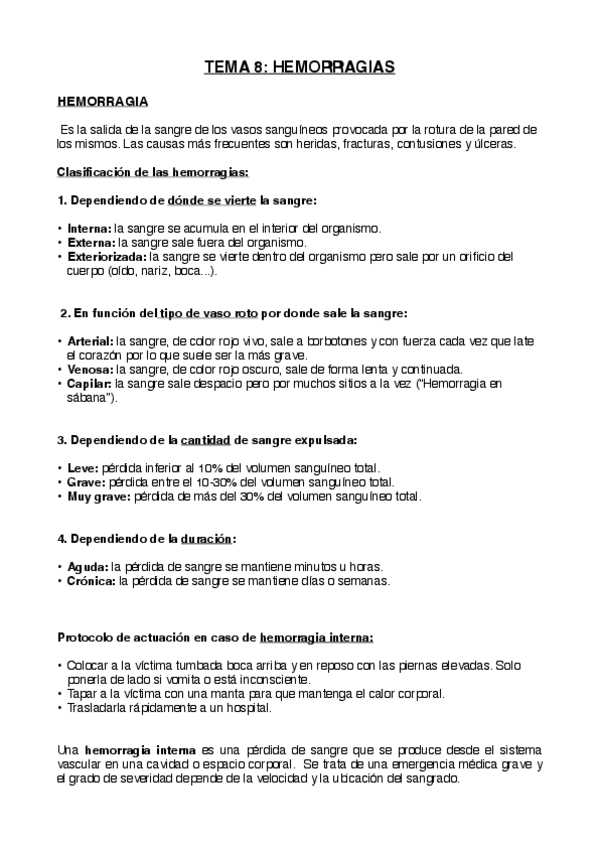 TEMA 8: HEMORRAGIAS

HEMORRAGIA

Es la salida de la sangre de los vasos sanguíneos provocada por la rotura de la pared de los mismos. Las causas más frecuentes son heridas, fracturas, contusiones y úlceras.

Clasificación de las hemorragias:

1. Dependiendo de dónde se vierte la sangre:

• Interna: la sangre se acumula en el interior del organismo.
• Externa: la sangre sale fuera del organismo.
• Exteriorizada: la sangre se vierte dentro del organismo pero sale por un orificio del cuerpo (oído, nariz, boca...).

2. En función del tipo de vaso roto por donde sale la sangre:

• Arterial: la sangre, de color rojo vivo, sale a borbotones y con fuerza cada vez que late el corazón por lo que suele ser la más grave.
• Venosa: la sangre, de color rojo oscuro, sale de forma lenta y continuada.
• Capilar: la sangre sale despacio pero por muchos sitios a la vez ("Hemorragia en sábana").

3. Dependiendo de la cantidad de sangre expulsada:

• Leve: pérdida inferior al 10% del volumen sanguíneo total.
• Grave: pérdida entre el 10-30% del volumen sanguíneo total.
• Muy grave: pérdida de más del 30% del volumen sanguíneo total.

4. Dependiendo de la duración:

• Aguda: la pérdida de sangre se mantiene minutos u horas.
• Crónica: la pérdida de sangre se mantiene días o semanas.

Protocolo de actuación en caso de hemorragia interna:

• Colocar a la víctima tumbada boca arriba y en reposo con las piernas elevadas. Solo ponerla de lado si vomita o está inconsciente.
• Tapar a la víctima con una manta para que mantenga el calor corporal.
• Trasladarla rápidamente a un hospital.

Una hemorragia interna es una pérdida de sangre que se produce desde el sistema vascular en una cavidad o espacio corporal. Se trata de una emergencia médica grave y el grado de severidad depende de la velocidad y la ubicación del sangrado.